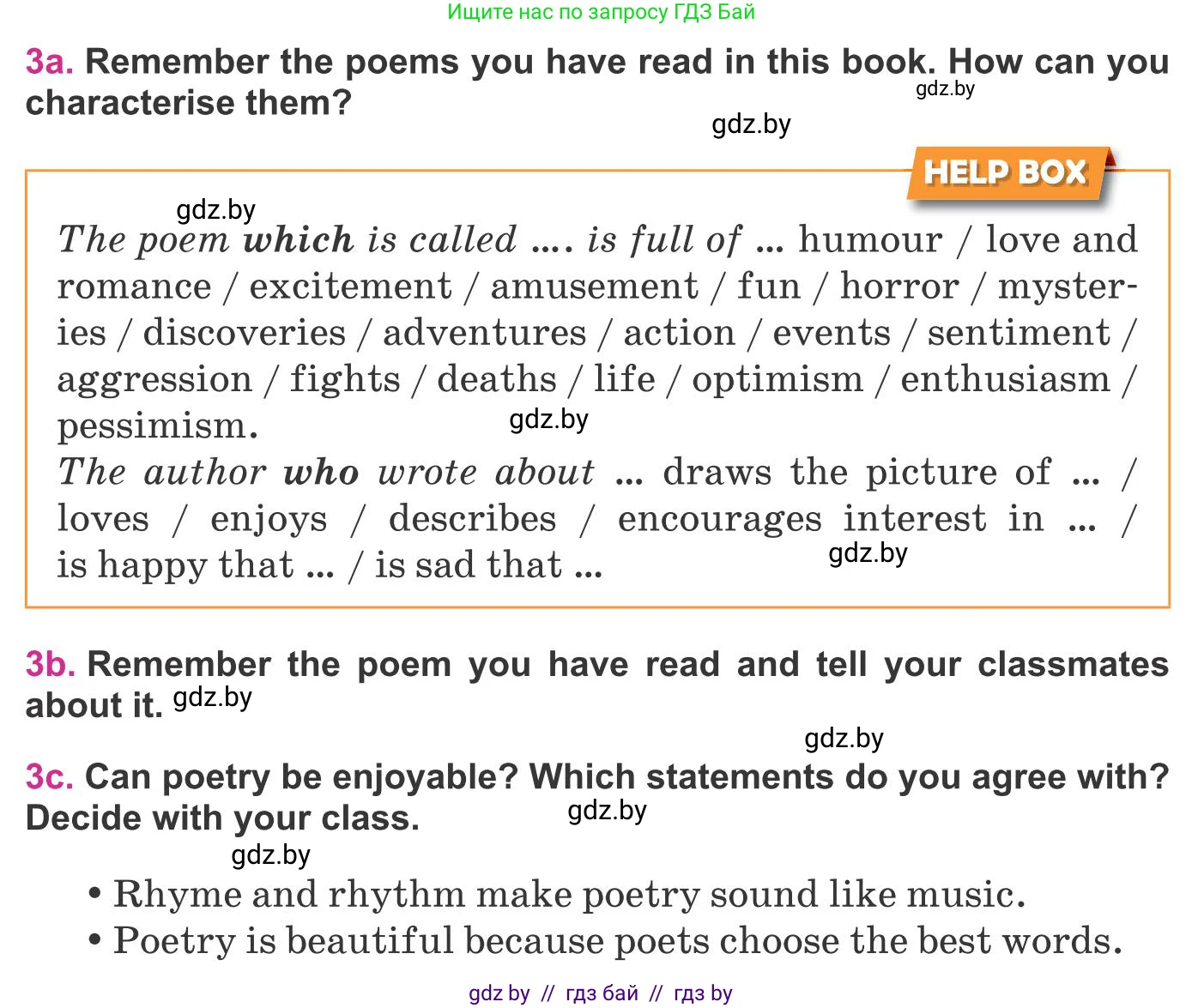 Ищите нас по запросу ГДЗ Бай

3a. Remember the poems you have read in this book. How can you characterise them?

gdz.by

gdz.by

HELP BOX

gdz.by

The poem which is called .... is full of ... humour / love and romance / excitement / amusement / fun / horror / mysteries / discoveries / adventures / action / events / sentiment / aggression / fights / deaths / life / optimism / enthusiasm / pessimism.

gdz.by

The author who wrote about ... draws the picture of ... / loves / enjoys / describes / encourages interest in ... / is happy that ... / is sad that ...

gdz.by

3b. Remember the poem you have read and tell your classmates about it. gdz.by

gdz.by

3c. Can poetry be enjoyable? Which statements do you agree with? Decide with your class.

gdz.by

gdz.by

• Rhyme and rhythm make poetry sound like music.
• Poetry is beautiful because poets choose the best words.

gdz by // гдз бай // гдз by